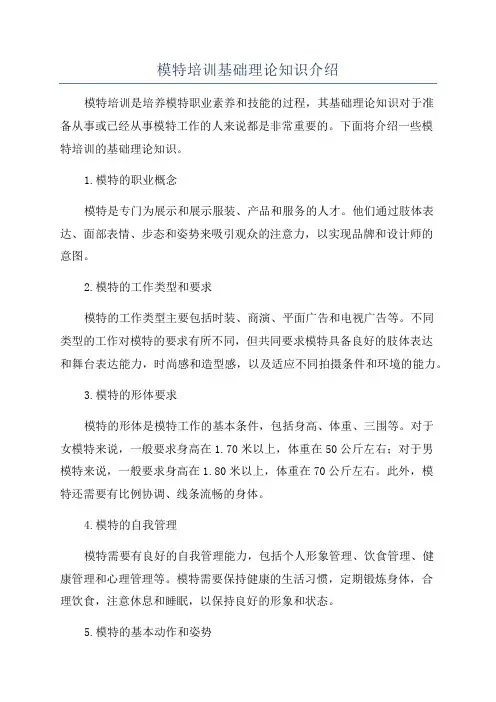 模特培训基础理论知识介绍

模特培训是培养模特职业素养和技能的过程，其基础理论知识对于准备从事或已经从事模特工作的人来说都是非常重要的。下面将介绍一些模特培训的基础理论知识。

1.模特的职业概念

模特是专门为展示和展示服装、产品和服务的人才。他们通过肢体表达、面部表情、步态和姿势来吸引观众的注意力，以实现品牌和设计师的意图。

2.模特的工作类型和要求

模特的工作类型主要包括时装、商演、平面广告和电视广告等。不同类型的工作对模特的要求有所不同，但共同要求模特具备良好的肢体表达和舞台表达能力，时尚感和造型感，以及适应不同拍摄条件和环境的能力。

3.模特的形体要求

模特的形体是模特工作的基本条件，包括身高、体重、三围等。对于女模特来说，一般要求身高在1.70米以上，体重在50公斤左右；对于男模特来说，一般要求身高在1.80米以上，体重在70公斤左右。此外，模特还需要有比例协调、线条流畅的身体。

4.模特的自我管理

模特需要有良好的自我管理能力，包括个人形象管理、饮食管理、健康管理和心理管理等。模特需要保持健康的生活习惯，定期锻炼身体，合理饮食，注意休息和睡眠，以保持良好的形象和状态。

5.模特的基本动作和姿势